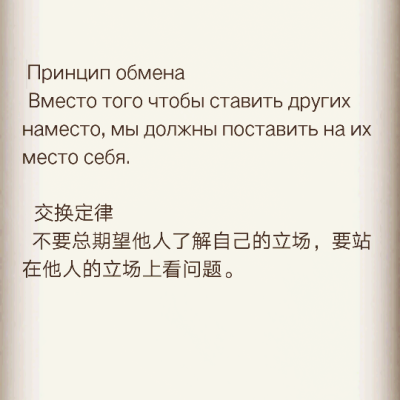 Принцип обмена
Вместо того чтобы ставить других наместо, мы должны поставить на их место себя.

交换定律
不要总期望他人了解自己的立场，要站在他人的立场上看问题。